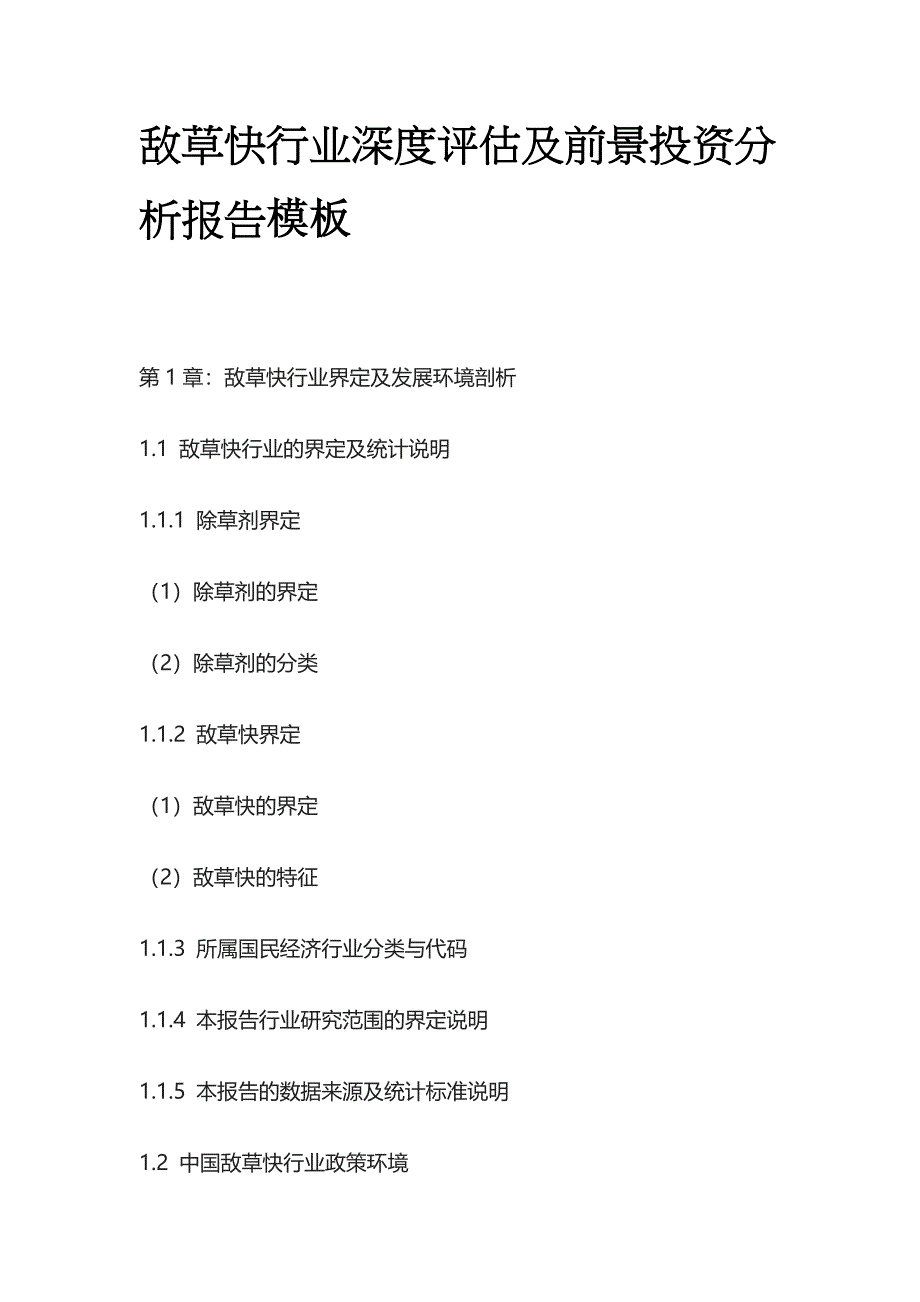 敌草快行业深度评估及前景投资分析报告模板

第 1 章：敌草快行业界定及发展环境剖析

1.1 敌草快行业的界定及统计说明

1.1.1 除草剂界定

（1）除草剂的界定

（2）除草剂的分类

1.1.2 敌草快界定

（1）敌草快的界定

（2）敌草快的特征

1.1.3 所属国民经济行业分类与代码

1.1.4 本报告行业研究范围的界定说明

1.1.5 本报告的数据来源及统计标准说明

1.2 中国敌草快行业政策环境